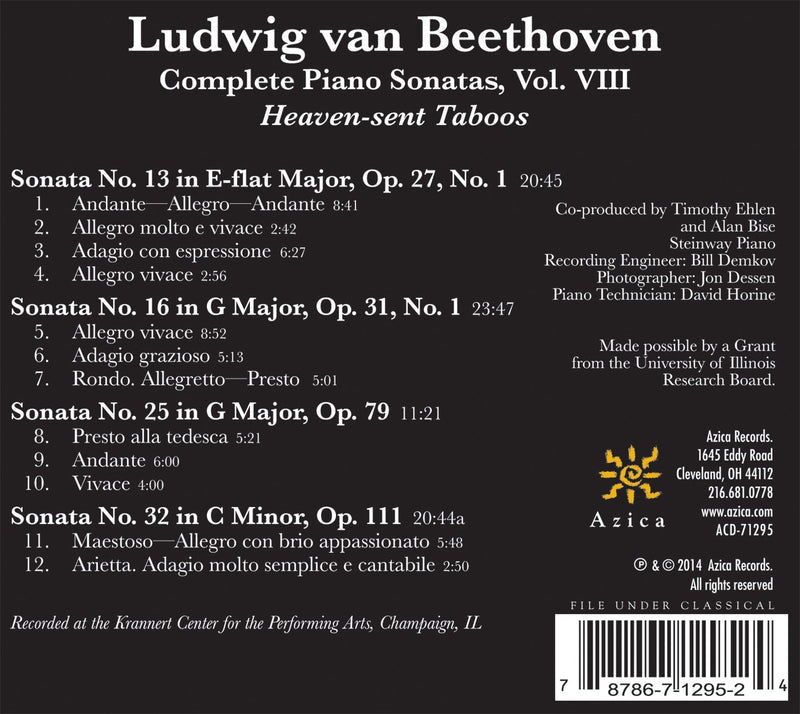 Ludwig van Beethoven
Complete Piano Sonatas, Vol. VIII
Heaven-sent Taboos

Sonata No. 13 in E-flat Major, Op. 27, No. 1 20:45
1. Andante—Allegro—Andante 8:41
2. Allegro molto e vivace 2:42
3. Adagio con espressione 6:27
4. Allegro vivace 2:56

Sonata No. 16 in G Major, Op. 31, No. 1 23:47
5. Allegro vivace 8:52
6. Adagio grazioso 5:13
7. Rondo. Allegretto—Presto 5:01

Sonata No. 25 in G Major, Op. 79 11:21
8. Presto alla tedesca 5:21
9. Andante 6:00
10. Vivace 4:00

Sonata No. 32 in C Minor, Op. 111 20:44a
11. Maestoso—Allegro con brio appassionato 5:48
12. Arietta. Adagio molto semplice e cantabile 2:50

Recorded at the Krannert Center for the Performing Arts, Champaign, IL

Co-produced by Timothy Ehlen
and Alan Bise
Steinway Piano
Recording Engineer: Bill Demkov
Photographer: Jon Dessen
Piano Technician: David Horine

Made possible by a Grant
from the University of Illinois
Research Board.

Azica

Azica Records.
1645 Eddy Road
Cleveland, OH 44112
216.681.0778
www.azica.com
ACD-71295

℗ & © 2014 Azica Records.
All rights reserved

FILE UNDER CLASSICAL

7 8786-71295-2 4